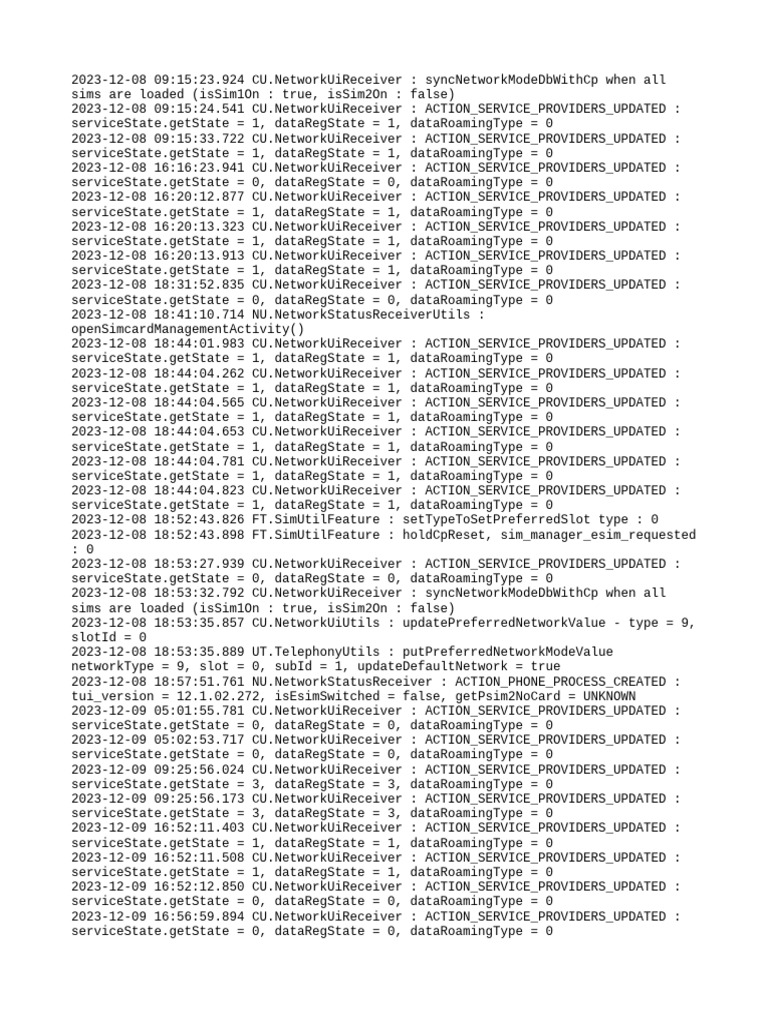 2023-12-08 09:15:23.924 CU.NetworkUiReceiver : syncNetworkModeDbWithCp when all sims are loaded (isSim1On : true, isSim2On : false)
2023-12-08 09:15:24.541 CU.NetworkUiReceiver : ACTION_SERVICE_PROVIDERS_UPDATED : serviceState.getState = 1, dataRegState = 1, dataRoamingType = 0
2023-12-08 09:15:33.722 CU.NetworkUiReceiver : ACTION_SERVICE_PROVIDERS_UPDATED : serviceState.getState = 1, dataRegState = 1, dataRoamingType = 0
2023-12-08 16:16:23.941 CU.NetworkUiReceiver : ACTION_SERVICE_PROVIDERS_UPDATED : serviceState.getState = 0, dataRegState = 0, dataRoamingType = 0
2023-12-08 16:20:12.877 CU.NetworkUiReceiver : ACTION_SERVICE_PROVIDERS_UPDATED : serviceState.getState = 1, dataRegState = 1, dataRoamingType = 0
2023-12-08 16:20:13.323 CU.NetworkUiReceiver : ACTION_SERVICE_PROVIDERS_UPDATED : serviceState.getState = 1, dataRegState = 1, dataRoamingType = 0
2023-12-08 16:20:13.913 CU.NetworkUiReceiver : ACTION_SERVICE_PROVIDERS_UPDATED : serviceState.getState = 1, dataRegState = 1, dataRoamingType = 0
2023-12-08 18:31:52.835 CU.NetworkUiReceiver : ACTION_SERVICE_PROVIDERS_UPDATED : serviceState.getState = 0, dataRegState = 0, dataRoamingType = 0
2023-12-08 18:41:10.714 NU.NetworkStatusReceiverUtils : openSimcardManagementActivity()
2023-12-08 18:44:01.983 CU.NetworkUiReceiver : ACTION_SERVICE_PROVIDERS_UPDATED : serviceState.getState = 1, dataRegState = 1, dataRoamingType = 0
2023-12-08 18:44:04.262 CU.NetworkUiReceiver : ACTION_SERVICE_PROVIDERS_UPDATED : serviceState.getState = 1, dataRegState = 1, dataRoamingType = 0
2023-12-08 18:44:04.565 CU.NetworkUiReceiver : ACTION_SERVICE_PROVIDERS_UPDATED : serviceState.getState = 1, dataRegState = 1, dataRoamingType = 0
2023-12-08 18:44:04.653 CU.NetworkUiReceiver : ACTION_SERVICE_PROVIDERS_UPDATED : serviceState.getState = 1, dataRegState = 1, dataRoamingType = 0
2023-12-08 18:44:04.781 CU.NetworkUiReceiver : ACTION_SERVICE_PROVIDERS_UPDATED : serviceState.getState = 1, dataRegState = 1, dataRoamingType = 0
2023-12-08 18:44:04.823 CU.NetworkUiReceiver : ACTION_SERVICE_PROVIDERS_UPDATED : serviceState.getState = 1, dataRegState = 1, dataRoamingType = 0
2023-12-08 18:52:43.826 FT.SimUtilFeature : setTypeToSetPreferredSlot type : 0
2023-12-08 18:52:43.898 FT.SimUtilFeature : holdCpReset, sim_manager_esim_requested : 0
2023-12-08 18:53:27.939 CU.NetworkUiReceiver : ACTION_SERVICE_PROVIDERS_UPDATED : serviceState.getState = 0, dataRegState = 0, dataRoamingType = 0
2023-12-08 18:53:32.792 CU.NetworkUiReceiver : syncNetworkModeDbWithCp when all sims are loaded (isSim1On : true, isSim2On : false)
2023-12-08 18:53:35.857 CU.NetworkUiUtils : updatePreferredNetworkValue - type = 9, slotId = 0
2023-12-08 18:53:35.889 UT.TelephonyUtils : putPreferredNetworkModeValue networkType = 9, slot = 0, subId = 1, updateDefaultNetwork = true
2023-12-08 18:57:51.761 NU.NetworkStatusReceiver : ACTION_PHONE_PROCESS_CREATED : tui_version = 12.1.02.272, isEsimSwitched = false, getPsim2NoCard = UNKNOWN
2023-12-09 05:01:55.781 CU.NetworkUiReceiver : ACTION_SERVICE_PROVIDERS_UPDATED : serviceState.getState = 0, dataRegState = 0, dataRoamingType = 0
2023-12-09 05:02:53.717 CU.NetworkUiReceiver : ACTION_SERVICE_PROVIDERS_UPDATED : serviceState.getState = 0, dataRegState = 0, dataRoamingType = 0
2023-12-09 09:25:56.024 CU.NetworkUiReceiver : ACTION_SERVICE_PROVIDERS_UPDATED : serviceState.getState = 3, dataRegState = 3, dataRoamingType = 0
2023-12-09 09:25:56.173 CU.NetworkUiReceiver : ACTION_SERVICE_PROVIDERS_UPDATED : serviceState.getState = 3, dataRegState = 3, dataRoamingType = 0
2023-12-09 16:52:11.403 CU.NetworkUiReceiver : ACTION_SERVICE_PROVIDERS_UPDATED : serviceState.getState = 1, dataRegState = 1, dataRoamingType = 0
2023-12-09 16:52:11.508 CU.NetworkUiReceiver : ACTION_SERVICE_PROVIDERS_UPDATED : serviceState.getState = 1, dataRegState = 1, dataRoamingType = 0
2023-12-09 16:52:12.850 CU.NetworkUiReceiver : ACTION_SERVICE_PROVIDERS_UPDATED : serviceState.getState = 0, dataRegState = 0, dataRoamingType = 0
2023-12-09 16:56:59.894 CU.NetworkUiReceiver : ACTION_SERVICE_PROVIDERS_UPDATED : serviceState.getState = 0, dataRegState = 0, dataRoamingType = 0